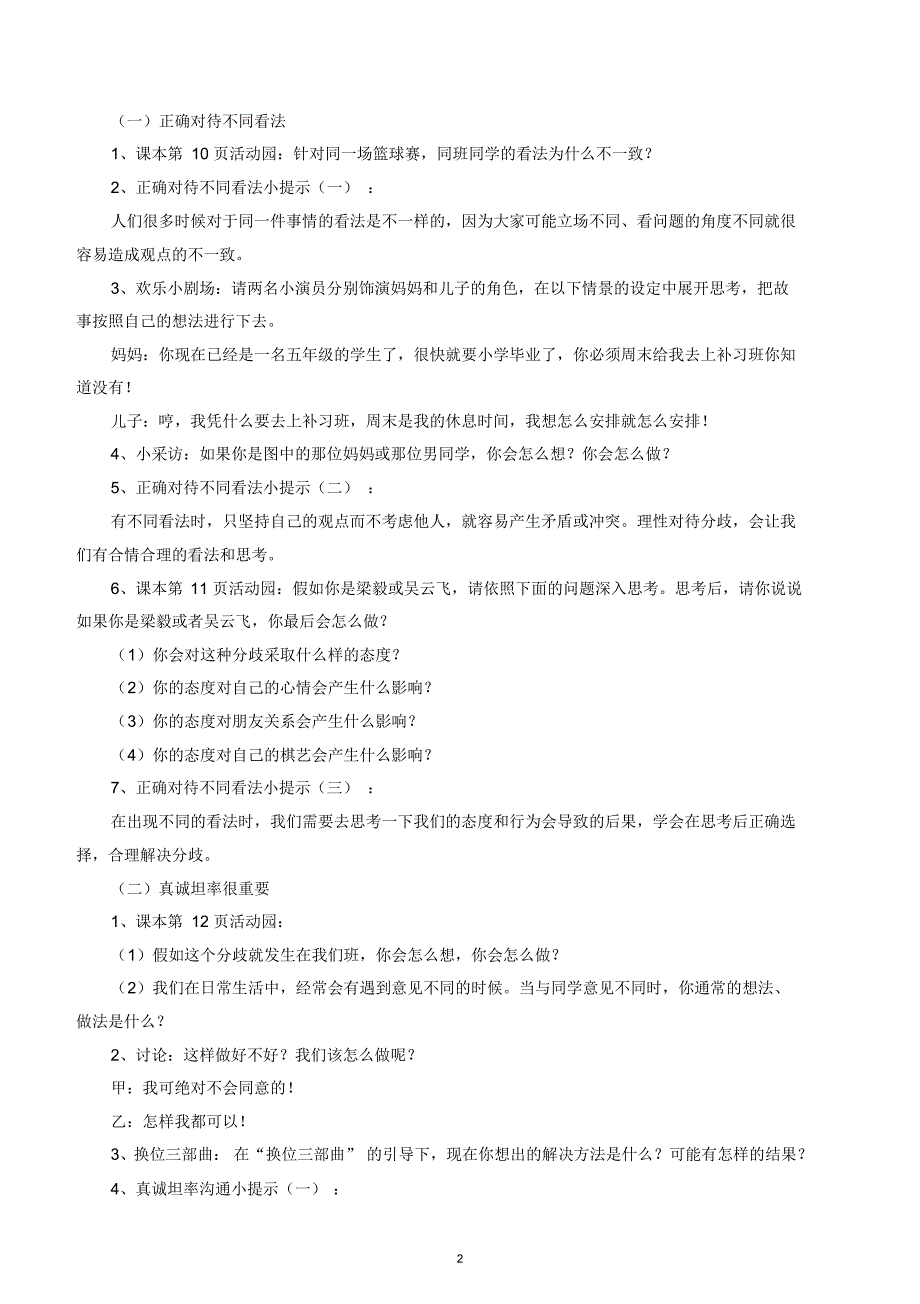 （一）正确对待不同看法

1、课本第 10 页活动园：针对同一场篮球赛，同班同学的看法为什么不一致？

2、正确对待不同看法小提示（一）：

人们很多时候对于同一件事情的看法是不一样的，因为大家可能立场不同、看问题的角度不同就很容易造成观点的不一致。

3、欢乐小剧场：请两名小演员分别饰演妈妈和儿子的角色，在以下情景的设定中展开思考，把故事按照自己的想法进行下去。

妈妈：你现在已经是一名五年级的学生了，很快就要小学毕业了，你必须周末给我去上补习班你知道没有！

儿子：哼，我凭什么要去上补习班，周末是我的休息时间，我想怎么安排就怎么安排！

4、小采访：如果你是图中的那位妈妈或那位男同学，你会怎么想？你会怎么做？

5、正确对待不同看法小提示（二）：

有不同看法时，只坚持自己的观点而不考虑他人，就容易产生矛盾或冲突。理性对待分歧，会让我们有合情合理的看法和思考。

6、课本第 11 页活动园：假如你是梁毅或吴云飞，请依照下面的问题深入思考。思考后，请你说说如果你是梁毅或者吴云飞，你最后会怎么做？

（1）你会对这种分歧采取什么样的态度？

（2）你的态度对自己的心情会产生什么影响？

（3）你的态度对朋友关系会产生什么影响？

（4）你的态度对自己的棋艺会产生什么影响？

7、正确对待不同看法小提示（三）：

在出现不同的看法时，我们需要去思考一下我们的态度和行为会导致的后果，学会在思考后正确选择，合理解决分歧。

（二）真诚坦率很重要

1、课本第 12 页活动园：

（1）假如这个分歧就发生在我们班，你会怎么想，你会怎么做？

（2）我们在日常生活中，经常会有遇到意见不同的时候。当与同学意见不同时，你通常的想法、做法是什么？

2、讨论：这样做好不好？我们该怎么做呢？

甲：我可绝对不会同意的！

乙：怎样我都可以！

3、换位三部曲：在“换位三部曲”的引导下，现在你想出的解决方法是什么？可能有怎样的结果？

4、真诚坦率沟通小提示（一）：

2